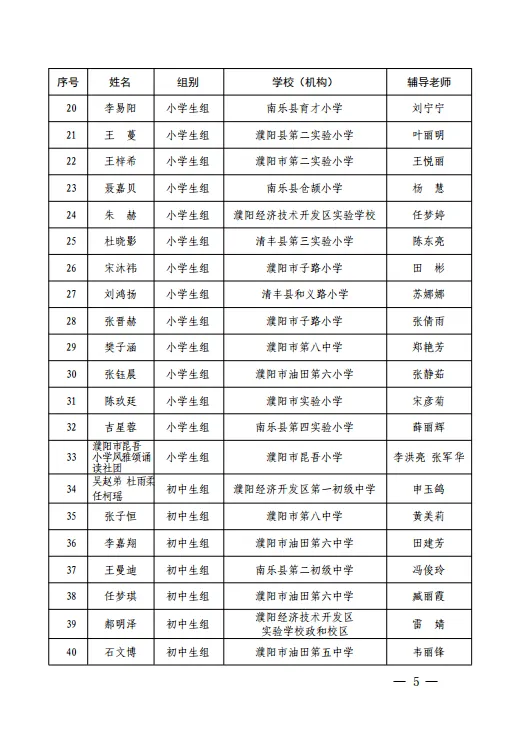 | 序号 | 姓名 | 组别 | 学校（机构） | 辅导老师 |
|---|---|---|---|---|
| 20 | 李易阳 | 小学生组 | 南乐县育才小学 | 刘宁宁 |
| 21 | 王　蔓 | 小学生组 | 濮阳县第二实验小学 | 叶丽明 |
| 22 | 王梓希 | 小学生组 | 濮阳市第二实验小学 | 王悦丽 |
| 23 | 聂嘉贝 | 小学生组 | 南乐县仓颉小学 | 杨　慧 |
| 24 | 朱　赫 | 小学生组 | 濮阳经济技术开发区实验学校 | 任梦婷 |
| 25 | 杜晓影 | 小学生组 | 清丰县第三实验小学 | 陈东亮 |
| 26 | 宋沐祎 | 小学生组 | 濮阳市子路小学 | 田　彬 |
| 27 | 刘鸿扬 | 小学生组 | 清丰县和义路小学 | 苏娜娜 |
| 28 | 张晋赫 | 小学生组 | 濮阳市子路小学 | 张倩雨 |
| 29 | 樊子涵 | 小学生组 | 濮阳市第八中学 | 郑艳芳 |
| 30 | 张钰晨 | 小学生组 | 濮阳市油田第六小学 | 张静茹 |
| 31 | 陈玖廷 | 小学生组 | 濮阳市实验小学 | 宋彦菊 |
| 32 | 吉星蓉 | 小学生组 | 南乐县第四实验小学 | 薛丽辉 |
| 33 | 濮阳市昆吾小学风雅颂诵读社团 | 小学生组 | 濮阳市昆吾小学 | 李洪亮 张军华 |
| 34 | 吴赵弟 杜雨柔 任柯瑶 | 初中生组 | 濮阳经济开发区第一初级中学 | 申玉鸽 |
| 35 | 张子恒 | 初中生组 | 濮阳市第八中学 | 黄美莉 |
| 36 | 李嘉翔 | 初中生组 | 濮阳市油田第六中学 | 田建芳 |
| 37 | 王曼迪 | 初中生组 | 南乐县第二初级中学 | 冯俊玲 |
| 38 | 任梦琪 | 初中生组 | 濮阳市油田第六中学 | 臧丽霞 |
| 39 | 郝明泽 | 初中生组 | 濮阳经济技术开发区实验学校政和校区 | 雷　婧 |
| 40 | 石文博 | 初中生组 | 濮阳市油田第五中学 | 韦丽锋 |

— 5 —